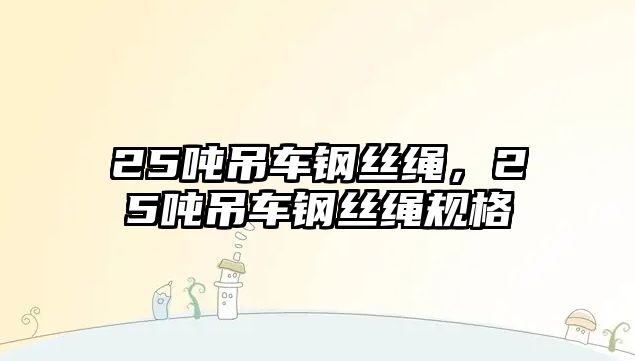 25吨吊车钢丝绳，25吨吊车钢丝绳规格